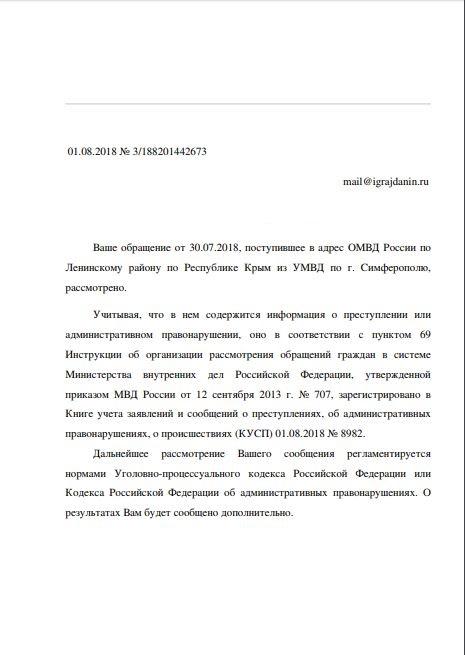 01.08.2018 № 3/188201442673

mail@igrajdanin.ru

Ваше обращение от 30.07.2018, поступившее в адрес ОМВД России по Ленинскому району по Республике Крым из УМВД по г. Симферополю, рассмотрено.

Учитывая, что в нем содержится информация о преступлении или административном правонарушении, оно в соответствии с пунктом 69 Инструкции об организации рассмотрения обращений граждан в системе Министерства внутренних дел Российской Федерации, утвержденной приказом МВД России от 12 сентября 2013 г. № 707, зарегистрировано в Книге учета заявлений и сообщений о преступлениях, об административных правонарушениях, о происшествиях (КУСП) 01.08.2018 № 8982.

Дальнейшее рассмотрение Вашего сообщения регламентируется нормами Уголовно-процессуального кодекса Российской Федерации или Кодекса Российской Федерации об административных правонарушениях. О результатах Вам будет сообщено дополнительно.